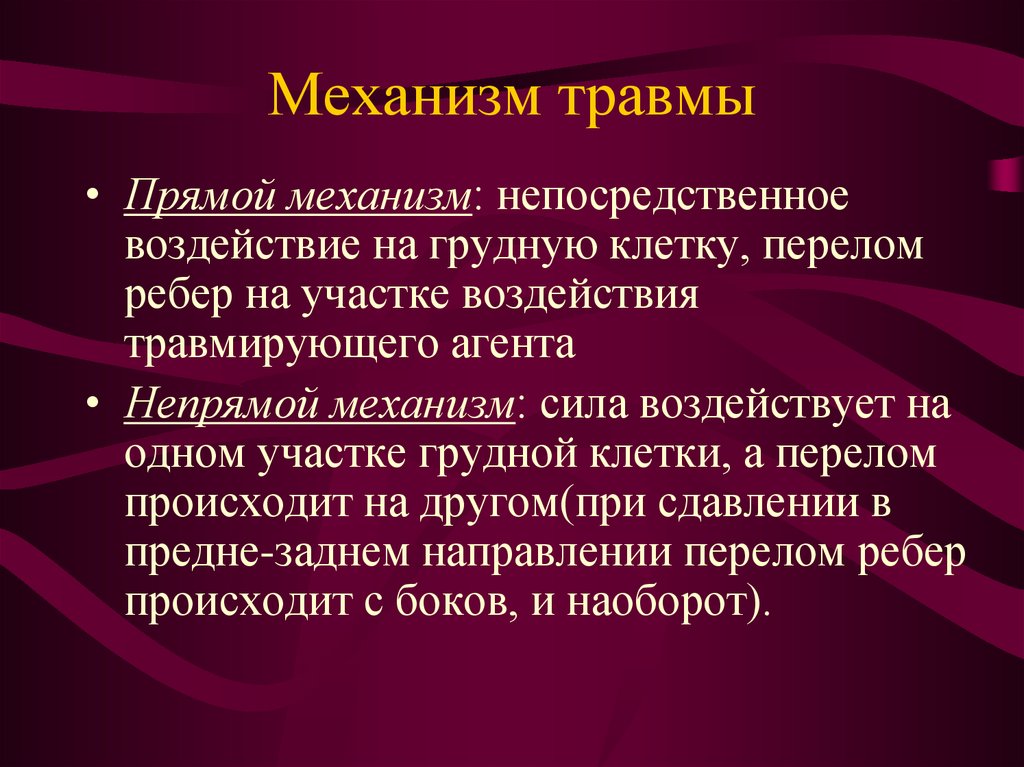 Механизм травмы

• Прямой механизм: непосредственное воздействие на грудную клетку, перелом ребер на участке воздействия травмирующего агента

• Непрямой механизм: сила воздействует на одном участке грудной клетки, а перелом происходит на другом(при сдавлении в предне-заднем направлении перелом ребер происходит с боков, и наоборот).